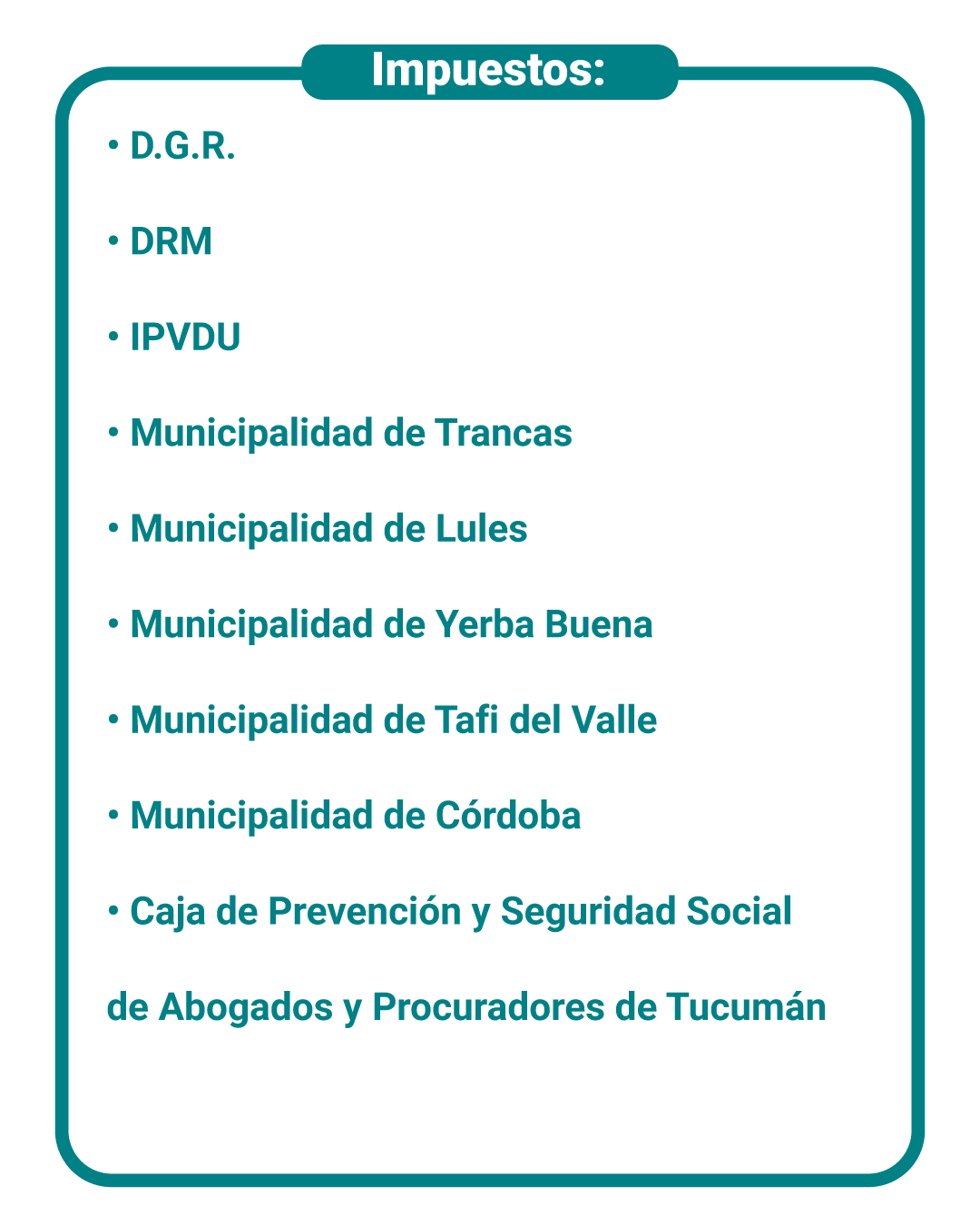 Impuestos:

• D.G.R.

• DRM

• IPVDU

• Municipalidad de Trancas

• Municipalidad de Lules

• Municipalidad de Yerba Buena

• Municipalidad de Tafi del Valle

• Municipalidad de Córdoba

• Caja de Prevención y Seguridad Social de Abogados y Procuradores de Tucumán